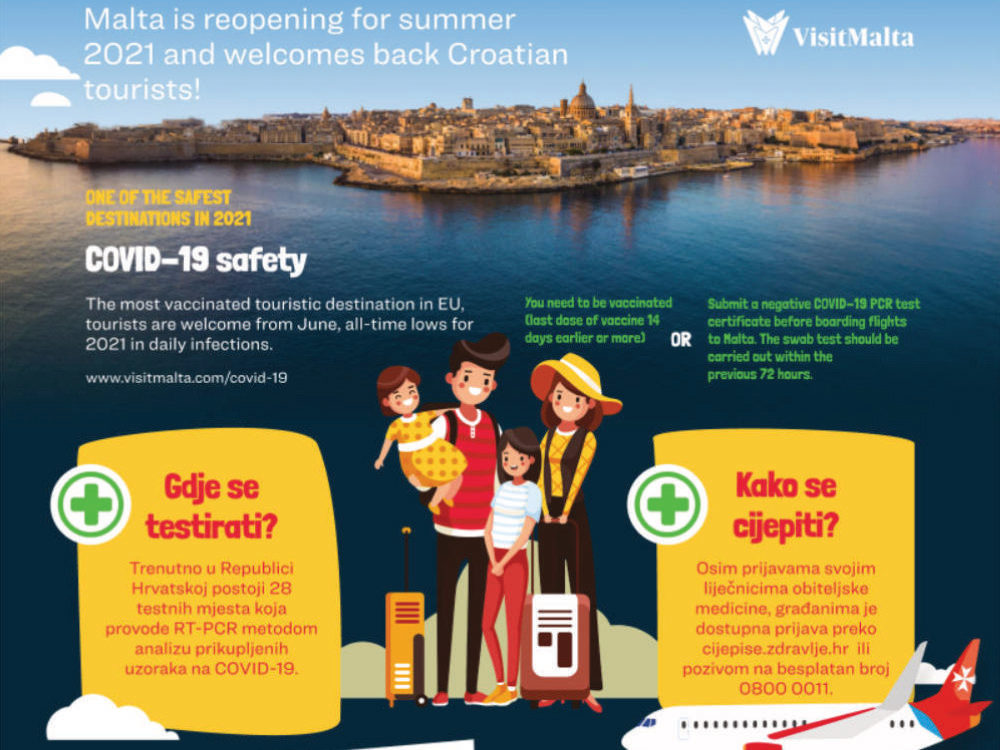 Malta is reopening for summer 2021 and welcomes back Croatian tourists!

VisitMalta

ONE OF THE SAFEST DESTINATIONS IN 2021

COVID-19 safety

The most vaccinated touristic destination in EU, tourists are welcome from June, all-time lows for 2021 in daily infections.

www.visitmalta.com/covid-19

You need to be vaccinated (last dose of vaccine 14 days earlier or more)

OR

Submit a negative COVID-19 PCR test certificate before boarding flights to Malta. The swab test should be carried out within the previous 72 hours.

Gdje se testirati?

Trenutno u Republici Hrvatskoj postoji 28 testnih mjesta koja provode RT-PCR metodom analizu prikupljenih uzoraka na COVID-19.

Kako se cijepiti?

Osim prijavama svojim liječnicima obiteljske medicine, građanima je dostupna prijava preko cijepise.zdravlje.hr ili pozivom na besplatan broj 0800 0011.